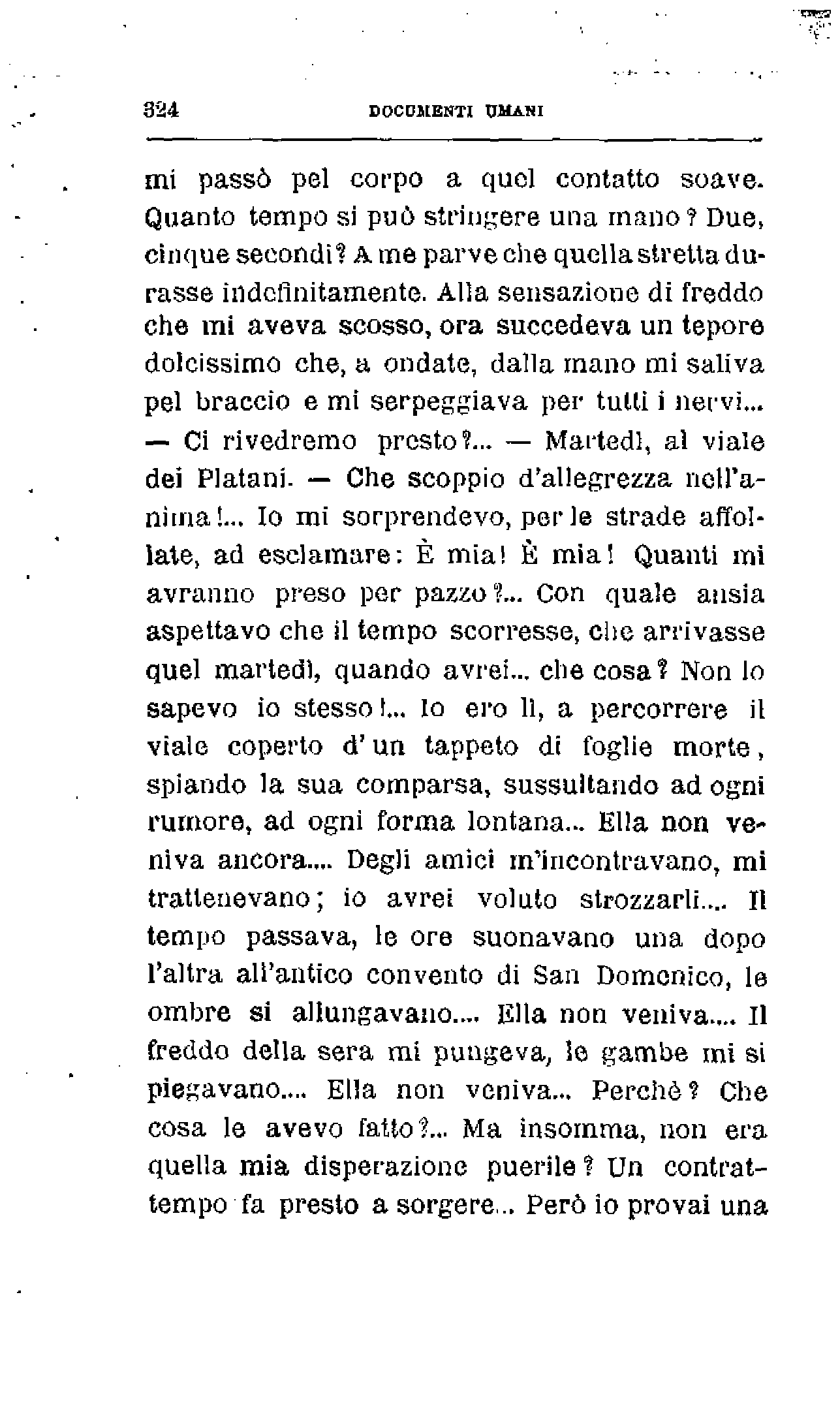 324 DOCUMENTI UMANI

mi passò pel corpo a quel contatto soave. Quanto tempo si può stringere una mano? Due, cinque secondi? A me parve che quella stretta durasse indefinitamente. Alla sensazione di freddo che mi aveva scosso, ora succedeva un tepore dolcissimo che, a ondate, dalla mano mi saliva pel braccio e mi serpeggiava per tutti i nervi... — Ci rivedremo presto?... — Martedì, al viale dei Platani. — Che scoppio d'allegrezza nell'anima!... Io mi sorprendevo, per le strade affollate, ad esclamare: È mia! È mia! Quanti mi avranno preso per pazzo?... Con quale ansia aspettavo che il tempo scorresse, che arrivasse quel martedì, quando avrei... che cosa? Non lo sapevo io stesso!... Io ero lì, a percorrere il viale coperto d'un tappeto di foglie morte, spiando la sua comparsa, sussultando ad ogni rumore, ad ogni forma lontana... Ella non veniva ancora.... Degli amici m'incontravano, mi trattenevano; io avrei voluto strozzarli.... Il tempo passava, le ore suonavano una dopo l'altra all'antico convento di San Domenico, le ombre si allungavano.... Ella non veniva.... Il freddo della sera mi pungeva, le gambe mi si piegavano.... Ella non veniva... Perchè? Che cosa le avevo fatto?... Ma insomma, non era quella mia disperazione puerile? Un contrattempo fa presto a sorgere... Però io provai una